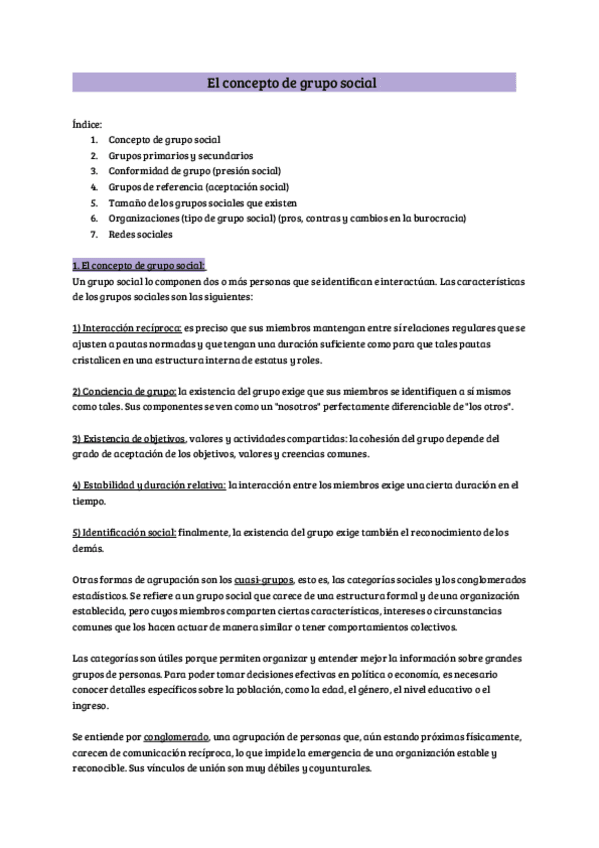 El concepto de grupo social

Índice:
1. Concepto de grupo social
2. Grupos primarios y secundarios
3. Conformidad de grupo (presión social)
4. Grupos de referencia (aceptación social)
5. Tamaño de los grupos sociales que existen
6. Organizaciones (tipo de grupo social) (pros, contras y cambios en la burocracia)
7. Redes sociales

1. El concepto de grupo social:
Un grupo social lo componen dos o más personas que se identifican e interactúan. Las características de los grupos sociales son las siguientes:

1) Interacción recíproca: es preciso que sus miembros mantengan entre sí relaciones regulares que se ajusten a pautas normadas y que tengan una duración suficiente como para que tales pautas cristalicen en una estructura interna de estatus y roles.

2) Conciencia de grupo: la existencia del grupo exige que sus miembros se identifiquen a sí mismos como tales. Sus componentes se ven como un "nosotros" perfectamente diferenciable de "los otros".

3) Existencia de objetivos, valores y actividades compartidas: la cohesión del grupo depende del grado de aceptación de los objetivos, valores y creencias comunes.

4) Estabilidad y duración relativa: la interacción entre los miembros exige una cierta duración en el tiempo.

5) Identificación social: finalmente, la existencia del grupo exige también el reconocimiento de los demás.

Otras formas de agrupación son los cuasi-grupos, esto es, las categorías sociales y los conglomerados estadísticos. Se refiere a un grupo social que carece de una estructura formal y de una organización establecida, pero cuyos miembros comparten ciertas características, intereses o circunstancias comunes que los hacen actuar de manera similar o tener comportamientos colectivos.

Las categorías son útiles porque permiten organizar y entender mejor la información sobre grandes grupos de personas. Para poder tomar decisiones efectivas en política o economía, es necesario conocer detalles específicos sobre la población, como la edad, el género, el nivel educativo o el ingreso.

Se entiende por conglomerado, una agrupación de personas que, aún estando próximas físicamente, carecen de comunicación recíproca, lo que impide la emergencia de una organización estable y reconocible. Sus vínculos de unión son muy débiles y coyunturales.